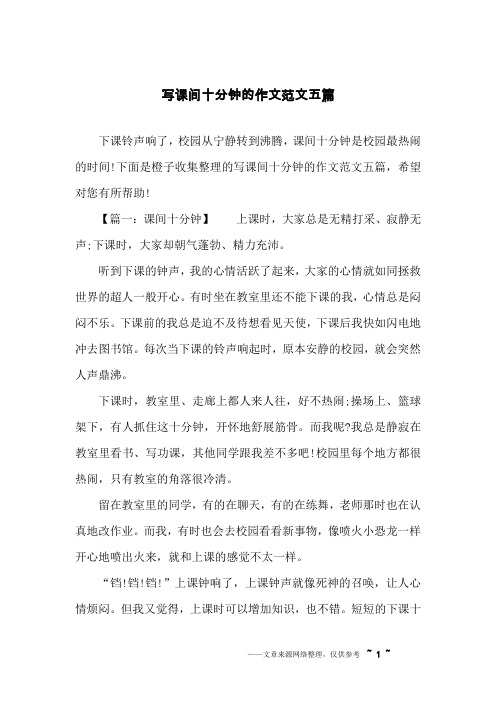 写课间十分钟的作文范文五篇

下课铃声响了，校园从宁静转到沸腾，课间十分钟是校园最热闹的时间!下面是橙子收集整理的写课间十分钟的作文范文五篇，希望对您有所帮助!

【篇一：课间十分钟】　　上课时，大家总是无精打采、寂静无声;下课时，大家却朝气蓬勃、精力充沛。

听到下课的钟声，我的心情活跃了起来，大家的心情就如同拯救世界的超人一般开心。有时坐在教室里还不能下课的我，心情总是闷闷不乐。下课前的我总是迫不及待想看见天使，下课后我快如闪电地冲去图书馆。每次当下课的铃声响起时，原本安静的校园，就会突然人声鼎沸。

下课时，教室里、走廊上都人来人往，好不热闹;操场上、篮球架下，有人抓住这十分钟，开怀地舒展筋骨。而我呢?我总是静寂在教室里看书、写功课，其他同学跟我差不多吧!校园里每个地方都很热闹，只有教室的角落很冷清。

留在教室里的同学，有的在聊天，有的在练舞，老师那时也在认真地改作业。而我，有时也会去校园看看新事物，像喷火小恐龙一样开心地喷出火来，就和上课的感觉不太一样。

“铛!铛!铛!”上课钟响了，上课钟声就像死神的召唤，让人心情烦闷。但我又觉得，上课时可以增加知识，也不错。短短的下课十

——文章来源网络整理，仅供参考　~ 1 ~